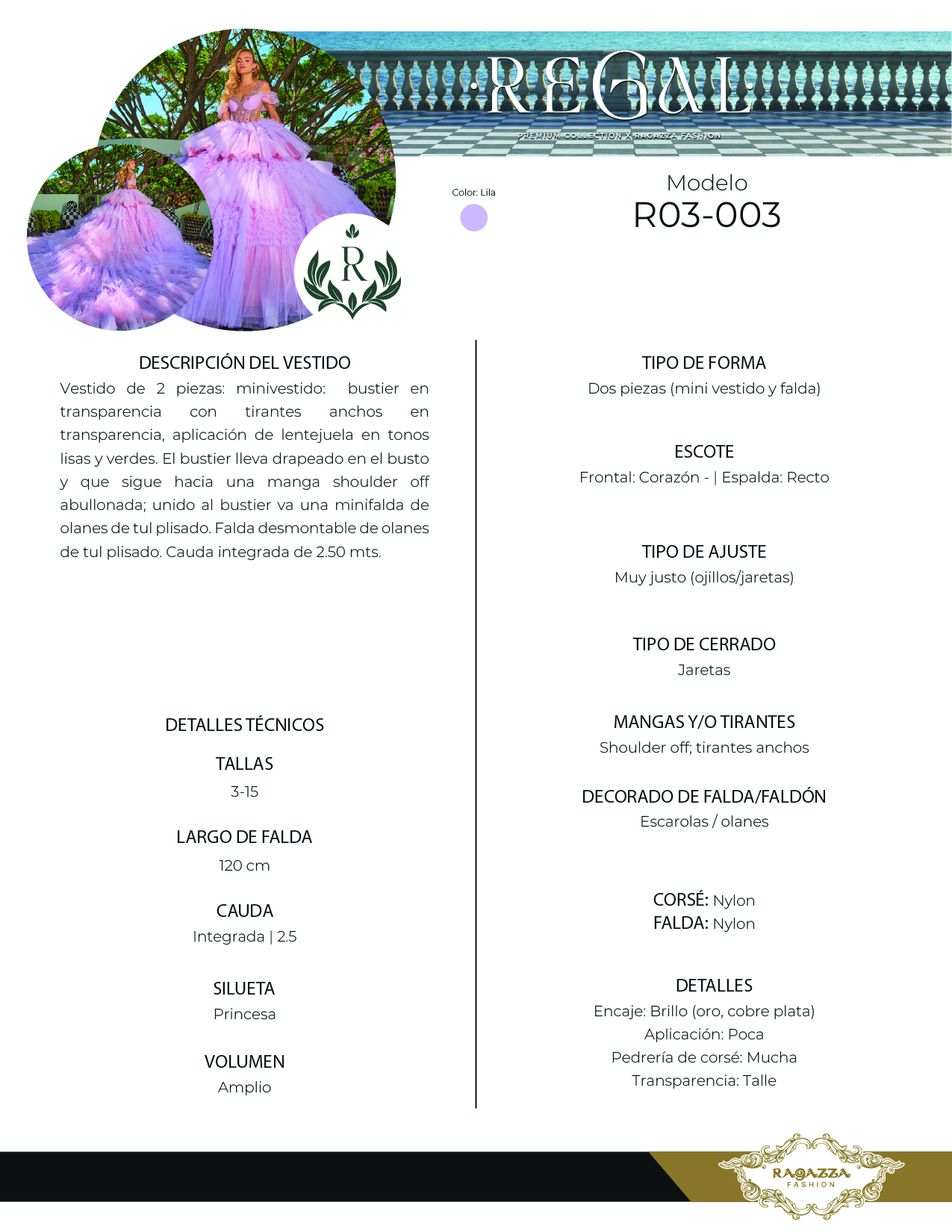 REGAL
PREMIUM COLLECTION X RAGAZZA FASHION

R

Color: Lila

Modelo
R03-003

DESCRIPCIÓN DEL VESTIDO
Vestido de 2 piezas: minivestido: bustier en transparencia con tirantes anchos en transparencia, aplicación de lentejuela en tonos lisas y verdes. El bustier lleva drapeado en el busto y que sigue hacia una manga shoulder off abullonada; unido al bustier va una minifalda de olanes de tul plisado. Falda desmontable de olanes de tul plisado. Cauda integrada de 2.50 mts.

DETALLES TÉCNICOS

TALLAS
3-15

LARGO DE FALDA
120 cm

CAUDA
Integrada | 2.5

SILUETA
Princesa

VOLUMEN
Amplio

TIPO DE FORMA
Dos piezas (mini vestido y falda)

ESCOTE
Frontal: Corazón - | Espalda: Recto

TIPO DE AJUSTE
Muy justo (ojillos/jaretas)

TIPO DE CERRADO
Jaretas

MANGAS Y/O TIRANTES
Shoulder off; tirantes anchos

DECORADO DE FALDA/FALDÓN
Escarolas / olanes

CORSÉ: Nylon
FALDA: Nylon

DETALLES
Encaje: Brillo (oro, cobre plata)
Aplicación: Poca
Pedrería de corsé: Mucha
Transparencia: Talle

RAGAZZA
FASHION